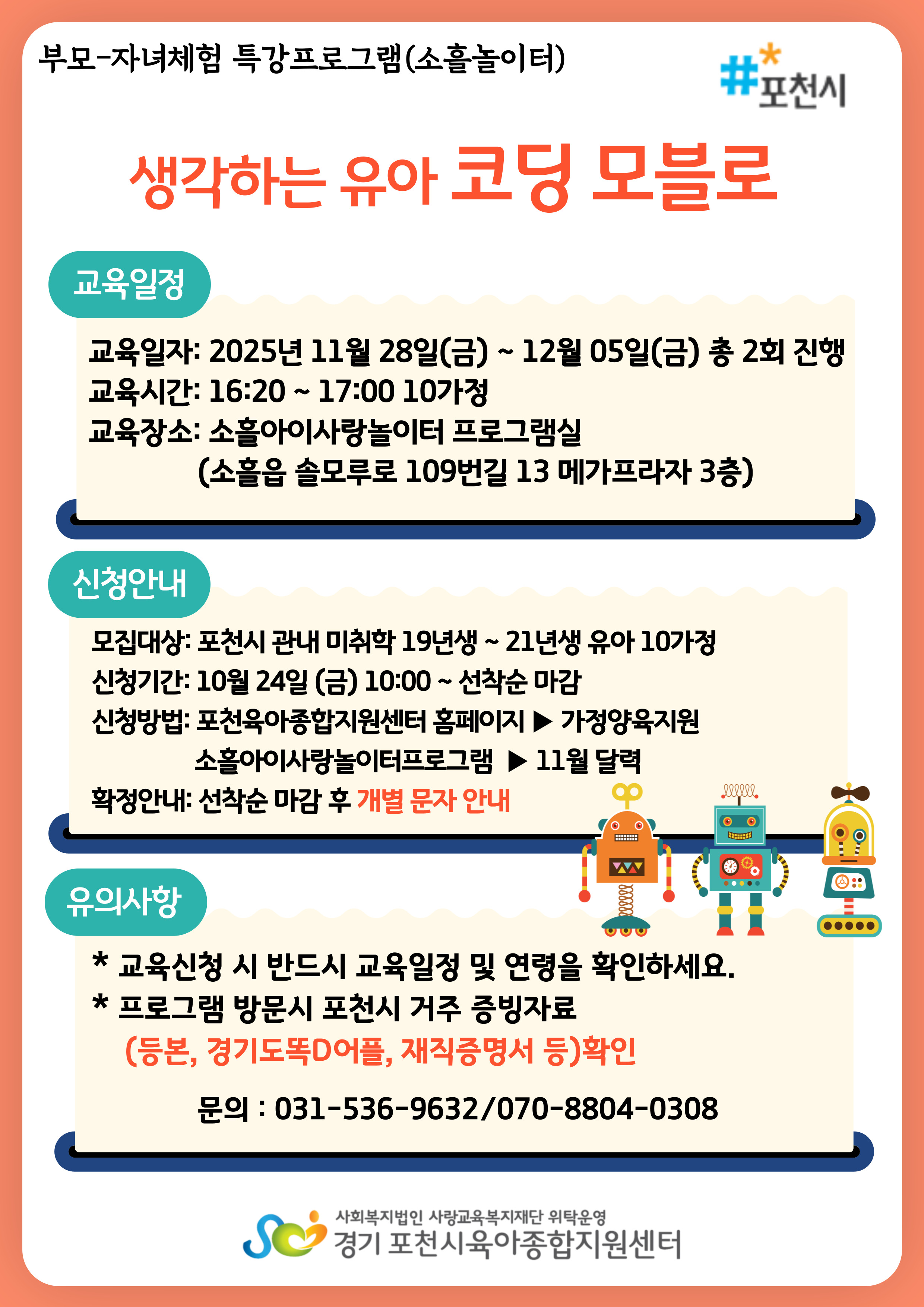 부모-자녀체험 특강프로그램(소흘놀이터)

#포천시

생각하는 유아 코딩 모블로

교육일정

교육일자: 2025년 11월 28일(금) ~ 12월 05일(금) 총 2회 진행
교육시간: 16:20 ~ 17:00 10가정
교육장소: 소흘아이사랑놀이터 프로그램실
(소흘읍 솔모루로 109번길 13 메가프라자 3층)

신청안내

모집대상: 포천시 관내 미취학 19년생 ~ 21년생 유아 10가정
신청기간: 10월 24일 (금) 10:00 ~ 선착순 마감
신청방법: 포천육아종합지원센터 홈페이지 ▶ 가정양육지원
소흘아이사랑놀이터프로그램 ▶ 11월 달력
확정안내: 선착순 마감 후 개별 문자 안내

유의사항

* 교육신청 시 반드시 교육일정 및 연령을 확인하세요.
* 프로그램 방문시 포천시 거주 증빙자료
(등본, 경기도똑D어플, 재직증명서 등)확인

문의 : 031-536-9632/070-8804-0308

사회복지법인 사랑교육복지재단 위탁운영
경기 포천시육아종합지원센터